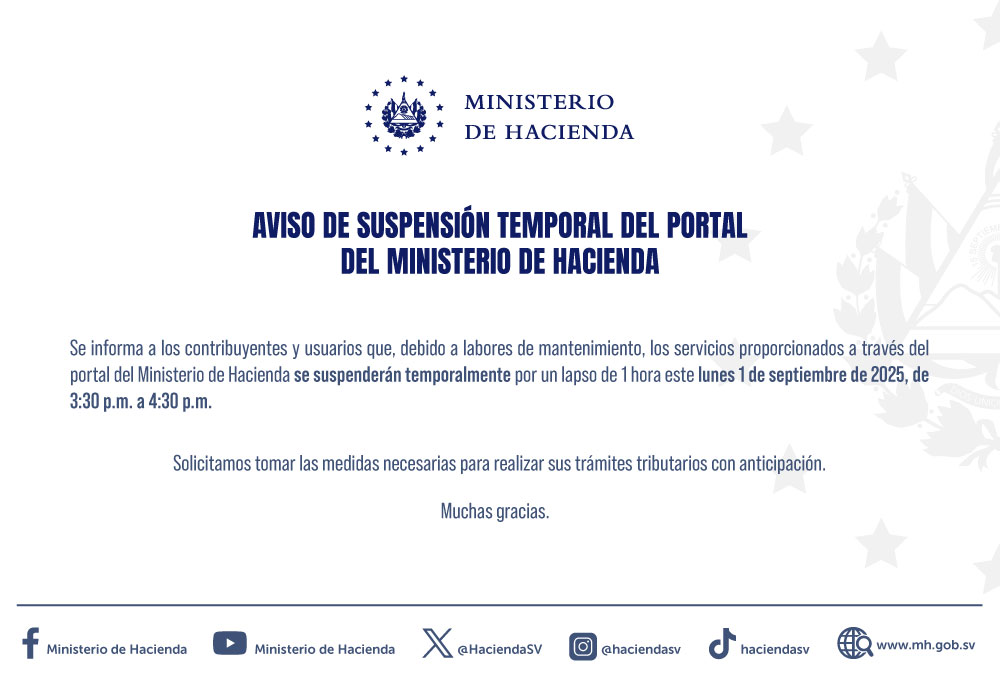 MINISTERIO
DE HACIENDA

AVISO DE SUSPENSIÓN TEMPORAL DEL PORTAL
DEL MINISTERIO DE HACIENDA

Se informa a los contribuyentes y usuarios que, debido a labores de mantenimiento, los servicios proporcionados a través del portal del Ministerio de Hacienda se suspenderán temporalmente por un lapso de 1 hora este lunes 1 de septiembre de 2025, de 3:30 p.m. a 4:30 p.m.

Solicitamos tomar las medidas necesarias para realizar sus trámites tributarios con anticipación.

Muchas gracias.

Ministerio de Hacienda Ministerio de Hacienda @HaciendaSV @haciendasv haciendasv www.mh.gob.sv